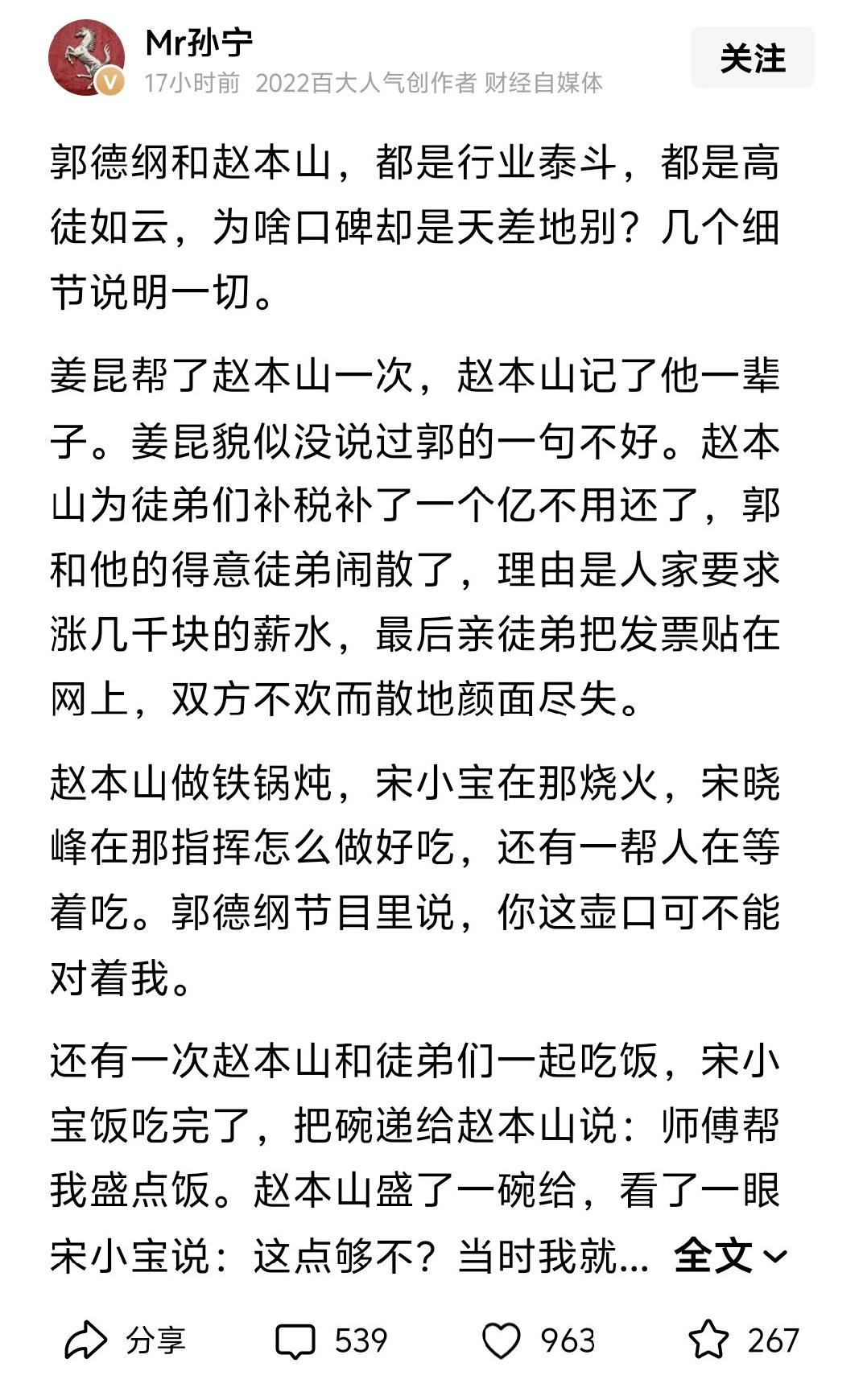 Mr孙宁
17小时前 2022百大人气创作者 财经自媒体
关注

郭德纲和赵本山，都是行业泰斗，都是高徒如云，为啥口碑却是天差地别？几个细节说明一切。

姜昆帮了赵本山一次，赵本山记了他一辈子。姜昆貌似没说过郭的一句不好。赵本山为徒弟们补税补了一个亿不用还了，郭和他的得意徒弟闹散了，理由是人家要求涨几千块的薪水，最后亲徒弟把发票贴在网上，双方不欢而散地颜面尽失。

赵本山做铁锅炖，宋小宝在那烧火，宋晓峰在那指挥怎么做好吃，还有一帮人在等着吃。郭德纲节目里说，你这壶口可不能对着我。

还有一次赵本山和徒弟们一起吃饭，宋小宝饭吃完了，把碗递给赵本山说：师傅帮我盛点饭。赵本山盛了一碗给，看了一眼宋小宝说：这点够不？当时我就... 全文

分享 539 963 267